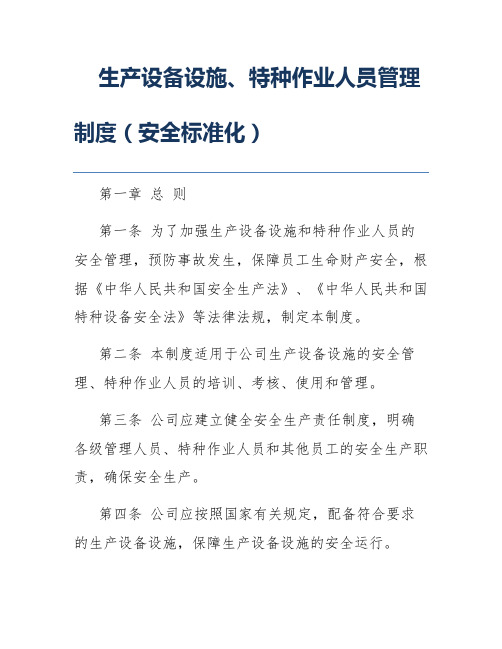 生产设备设施、特种作业人员管理制度（安全标准化）

第一章 总 则

第一条 为了加强生产设备设施和特种作业人员的安全管理，预防事故发生，保障员工生命财产安全，根据《中华人民共和国安全生产法》、《中华人民共和国特种设备安全法》等法律法规，制定本制度。

第二条 本制度适用于公司生产设备设施的安全管理、特种作业人员的培训、考核、使用和管理。

第三条 公司应建立健全安全生产责任制度，明确各级管理人员、特种作业人员和其他员工的安全生产职责，确保安全生产。

第四条 公司应按照国家有关规定，配备符合要求的生产设备设施，保障生产设备设施的安全运行。